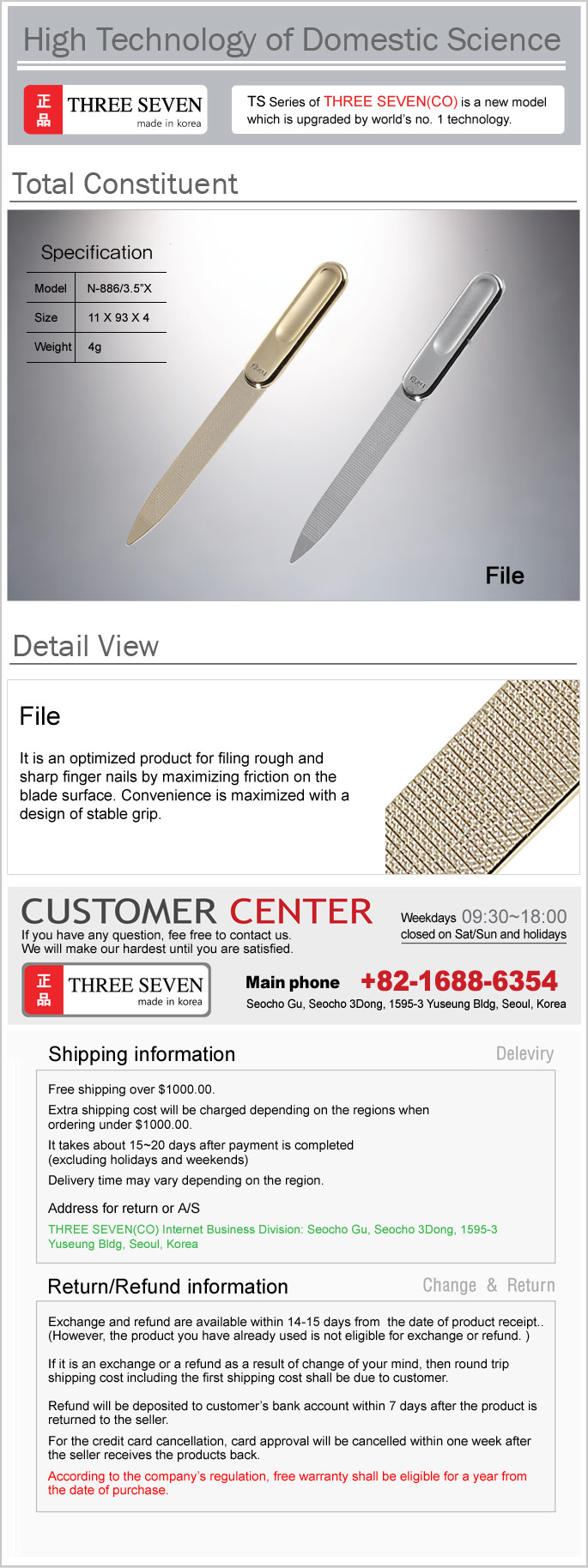 High Technology of Domestic Science

正品 THREE SEVEN
made in korea

TS Series of THREE SEVEN(CO) is a new model which is upgraded by world's no. 1 technology.

Total Constituent

Specification

| Model | N-886/3.5"X |
|---|---|
| Size | 11 X 93 X 4 |
| Weight | 4g |

File

Detail View

File

It is an optimized product for filing rough and sharp finger nails by maximizing friction on the blade surface. Convenience is maximized with a design of stable grip.

CUSTOMER CENTER
If you have any question, fee free to contact us.
We will make our hardest until you are satisfied.

Weekdays 09:30~18:00
closed on Sat/Sun and holidays

正品 THREE SEVEN
made in korea

Main phone +82-1688-6354
Seocho Gu, Seocho 3Dong, 1595-3 Yuseung Bldg, Seoul, Korea

Shipping information
Deleviry

Free shipping over $1000.00.
Extra shipping cost will be charged depending on the regions when ordering under $1000.00.
It takes about 15~20 days after payment is completed (excluding holidays and weekends)
Delivery time may vary depending on the region.

Address for return or A/S
THREE SEVEN(CO) Internet Business Division: Seocho Gu, Seocho 3Dong, 1595-3 Yuseung Bldg, Seoul, Korea

Return/Refund information
Change & Return

Exchange and refund are available within 14-15 days from the date of product receipt.. (However, the product you have already used is not eligible for exchange or refund. )

If it is an exchange or a refund as a result of change of your mind, then round trip shipping cost including the first shipping cost shall be due to customer.

Refund will be deposited to customer's bank account within 7 days after the product is returned to the seller.

For the credit card cancellation, card approval will be cancelled within one week after the seller receives the products back.

According to the company's regulation, free warranty shall be eligible for a year from the date of purchase.